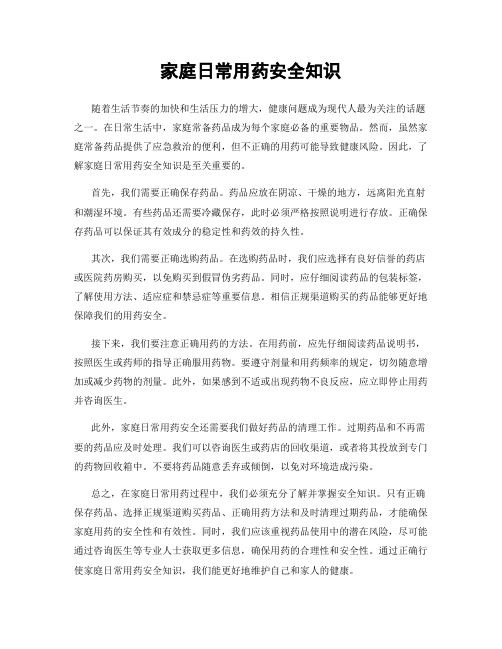 家庭日常用药安全知识

随着生活节奏的加快和生活压力的增大，健康问题成为现代人最为关注的话题之一。在日常生活中，家庭常备药品成为每个家庭必备的重要物品。然而，虽然家庭常备药品提供了应急救治的便利，但不正确的用药可能导致健康风险。因此，了解家庭日常用药安全知识是至关重要的。

首先，我们需要正确保存药品。药品应放在阴凉、干燥的地方，远离阳光直射和潮湿环境。有些药品还需要冷藏保存，此时必须严格按照说明进行存放。正确保存药品可以保证其有效成分的稳定性和药效的持久性。

其次，我们需要正确选购药品。在选购药品时，我们应选择有良好信誉的药店或医院药房购买，以免购买到假冒伪劣药品。同时，应仔细阅读药品的包装标签，了解使用方法、适应症和禁忌症等重要信息。相信正规渠道购买的药品能够更好地保障我们的用药安全。

接下来，我们要注意正确用药的方法。在用药前，应先仔细阅读药品说明书，按照医生或药师的指导正确服用药物。要遵守剂量和用药频率的规定，切勿随意增加或减少药物的剂量。此外，如果感到不适或出现药物不良反应，应立即停止用药并咨询医生。

此外，家庭日常用药安全还需要我们做好药品的清理工作。过期药品和不再需要的药品应及时处理。我们可以咨询医生或药店的回收渠道，或者将其投放到专门的药物回收箱中。不要将药品随意丢弃或倾倒，以免对环境造成污染。

总之，在家庭日常用药过程中，我们必须充分了解并掌握安全知识。只有正确保存药品、选择正规渠道购买药品、正确用药方法和及时清理过期药品，才能确保家庭用药的安全性和有效性。同时，我们应该重视药品使用中的潜在风险，尽可能通过咨询医生等专业人士获取更多信息，确保用药的合理性和安全性。通过正确行使家庭日常用药安全知识，我们能更好地维护自己和家人的健康。